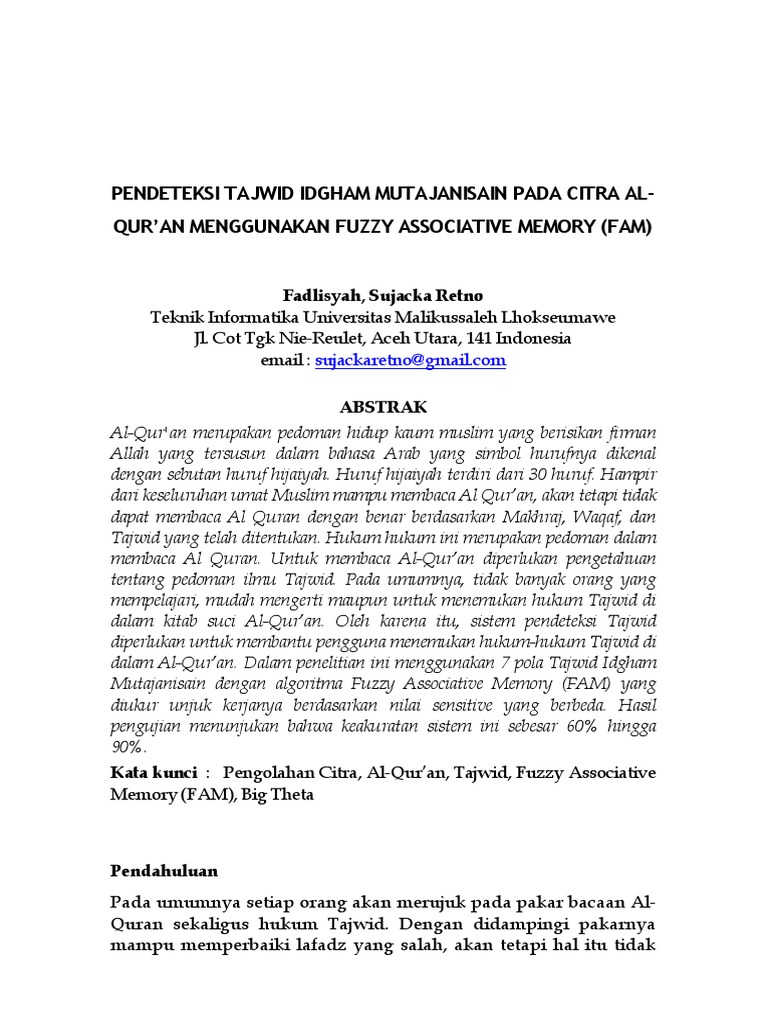 PENDETEKSI TAJWID IDGHAM MUTAJANISAIN PADA CITRA AL-QUR'AN MENGGUNAKAN FUZZY ASSOCIATIVE MEMORY (FAM)

Fadlisyah, Sujacka Retno
Teknik Informatika Universitas Malikussaleh Lhokseumawe
Jl. Cot Tgk Nie-Reulet, Aceh Utara, 141 Indonesia
email : sujackaretno@gmail.com

ABSTRAK

Al-Qur'an merupakan pedoman hidup kaum muslim yang berisikan firman Allah yang tersusun dalam bahasa Arab yang simbol hurufnya dikenal dengan sebutan huruf hijaiyah. Huruf hijaiyah terdiri dari 30 huruf. Hampir dari keseluruhan umat Muslim mampu membaca Al Qur'an, akan tetapi tidak dapat membaca Al Quran dengan benar berdasarkan Makhraj, Waqaf, dan Tajwid yang telah ditentukan. Hukum hukum ini merupakan pedoman dalam membaca Al Quran. Untuk membaca Al-Qur'an diperlukan pengetahuan tentang pedoman ilmu Tajwid. Pada umumnya, tidak banyak orang yang mempelajari, mudah mengerti maupun untuk menemukan hukum Tajwid di dalam kitab suci Al-Qur'an. Oleh karena itu, sistem pendeteksi Tajwid diperlukan untuk membantu pengguna menemukan hukum-hukum Tajwid di dalam Al-Qur'an. Dalam penelitian ini menggunakan 7 pola Tajwid Idgham Mutajanisain dengan algoritma Fuzzy Associative Memory (FAM) yang diukur unjuk kerjanya berdasarkan nilai sensitive yang berbeda. Hasil pengujian menunjukan bahwa keakuratan sistem ini sebesar 60% hingga 90%.

Kata kunci : Pengolahan Citra, Al-Qur'an, Tajwid, Fuzzy Associative Memory (FAM), Big Theta

Pendahuluan

Pada umumnya setiap orang akan merujuk pada pakar bacaan Al-Quran sekaligus hukum Tajwid. Dengan didampingi pakarnya mampu memperbaiki lafadz yang salah, akan tetapi hal itu tidak